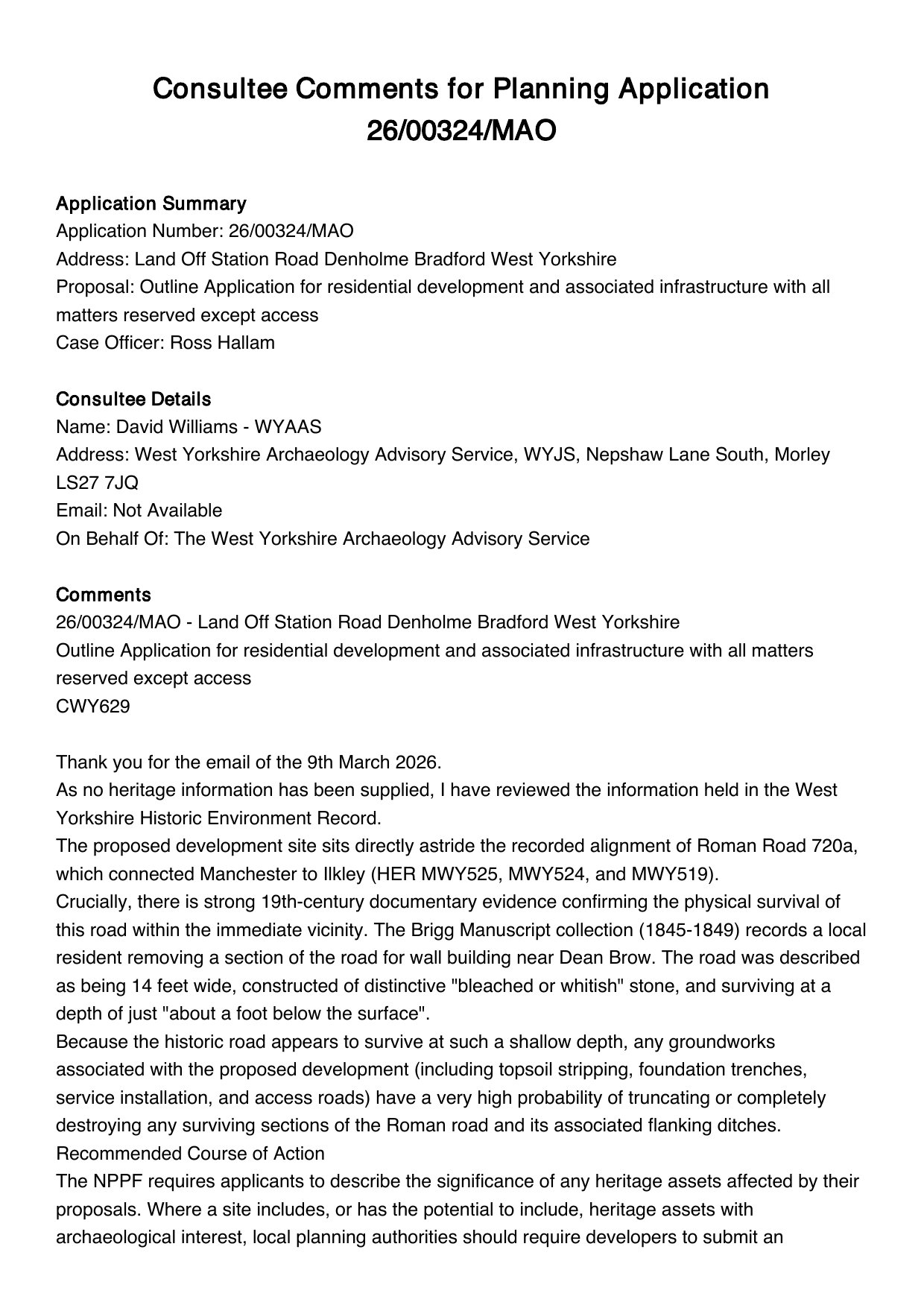 Consultee Comments for Planning Application 26/00324/MAO

Application Summary
Application Number: 26/00324/MAO
Address: Land Off Station Road Denholme Bradford West Yorkshire
Proposal: Outline Application for residential development and associated infrastructure with all matters reserved except access
Case Officer: Ross Hallam

Consultee Details
Name: David Williams - WYAAS
Address: West Yorkshire Archaeology Advisory Service, WYJS, Nepshaw Lane South, Morley LS27 7JQ
Email: Not Available
On Behalf Of: The West Yorkshire Archaeology Advisory Service

Comments
26/00324/MAO - Land Off Station Road Denholme Bradford West Yorkshire
Outline Application for residential development and associated infrastructure with all matters reserved except access
CWY629

Thank you for the email of the 9th March 2026.
As no heritage information has been supplied, I have reviewed the information held in the West Yorkshire Historic Environment Record.
The proposed development site sits directly astride the recorded alignment of Roman Road 720a, which connected Manchester to Ilkley (HER MWY525, MWY524, and MWY519).
Crucially, there is strong 19th-century documentary evidence confirming the physical survival of this road within the immediate vicinity. The Brigg Manuscript collection (1845-1849) records a local resident removing a section of the road for wall building near Dean Brow. The road was described as being 14 feet wide, constructed of distinctive "bleached or whitish" stone, and surviving at a depth of just "about a foot below the surface".
Because the historic road appears to survive at such a shallow depth, any groundworks associated with the proposed development (including topsoil stripping, foundation trenches, service installation, and access roads) have a very high probability of truncating or completely destroying any surviving sections of the Roman road and its associated flanking ditches.
Recommended Course of Action
The NPPF requires applicants to describe the significance of any heritage assets affected by their proposals. Where a site includes, or has the potential to include, heritage assets with archaeological interest, local planning authorities should require developers to submit an